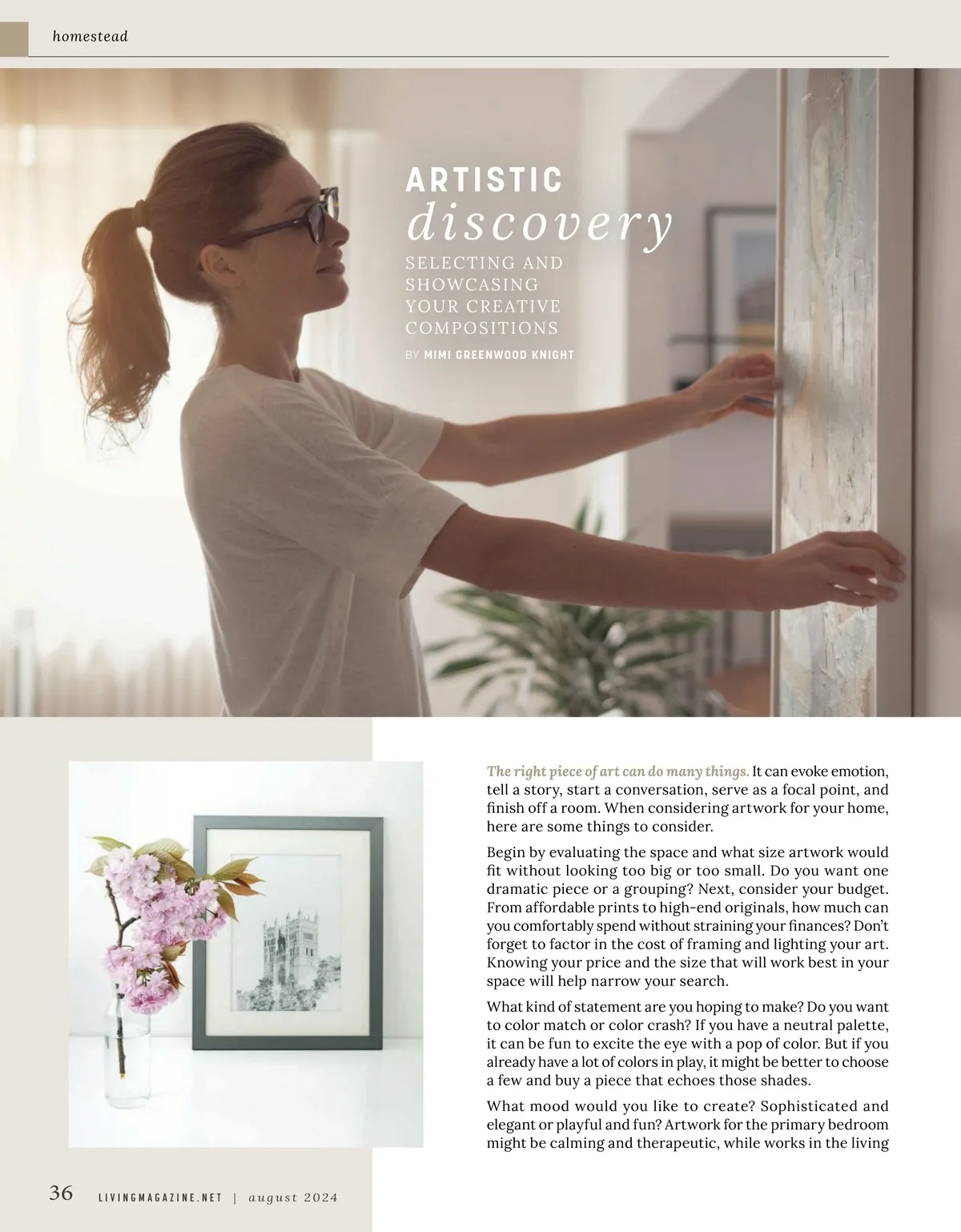 homestead

ARTISTIC
discovery
SELECTING AND SHOWCASING YOUR CREATIVE COMPOSITIONS
BY MIMI GREENWOOD KNIGHT

The right piece of art can do many things. It can evoke emotion, tell a story, start a conversation, serve as a focal point, and finish off a room. When considering artwork for your home, here are some things to consider.

Begin by evaluating the space and what size artwork would fit without looking too big or too small. Do you want one dramatic piece or a grouping? Next, consider your budget. From affordable prints to high-end originals, how much can you comfortably spend without straining your finances? Don't forget to factor in the cost of framing and lighting your art. Knowing your price and the size that will work best in your space will help narrow your search.

What kind of statement are you hoping to make? Do you want to color match or color crash? If you have a neutral palette, it can be fun to excite the eye with a pop of color. But if you already have a lot of colors in play, it might be better to choose a few and buy a piece that echoes those shades.

What mood would you like to create? Sophisticated and elegant or playful and fun? Artwork for the primary bedroom might be calming and therapeutic, while works in the living

36 LIVINGMAGAZINE.NET | august 2024